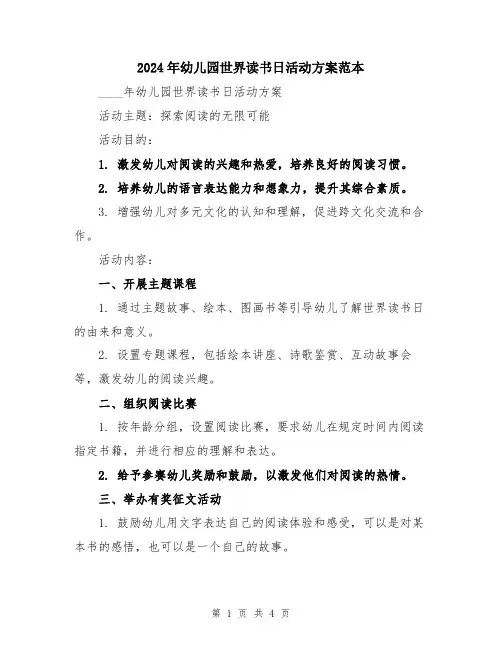 2024年幼儿园世界读书日活动方案范本

____年幼儿园世界读书日活动方案

活动主题：探索阅读的无限可能

活动目的：

1. 激发幼儿对阅读的兴趣和热爱，培养良好的阅读习惯。

2. 培养幼儿的语言表达能力和想象力，提升其综合素质。

3. 增强幼儿对多元文化的认知和理解，促进跨文化交流和合作。

活动内容：

一、开展主题课程

1. 通过主题故事、绘本、图画书等引导幼儿了解世界读书日的由来和意义。

2. 设置专题课程，包括绘本讲座、诗歌鉴赏、互动故事会等，激发幼儿的阅读兴趣。

二、组织阅读比赛

1. 按年龄分组，设置阅读比赛，要求幼儿在规定时间内阅读指定书籍，并进行相应的理解和表达。

2. 给予参赛幼儿奖励和鼓励，以激发他们对阅读的热情。

三、举办有奖征文活动

1. 鼓励幼儿用文字表达自己的阅读体验和感受，可以是对某本书的感悟，也可以是一个自己的故事。

第 1 页 共 4 页